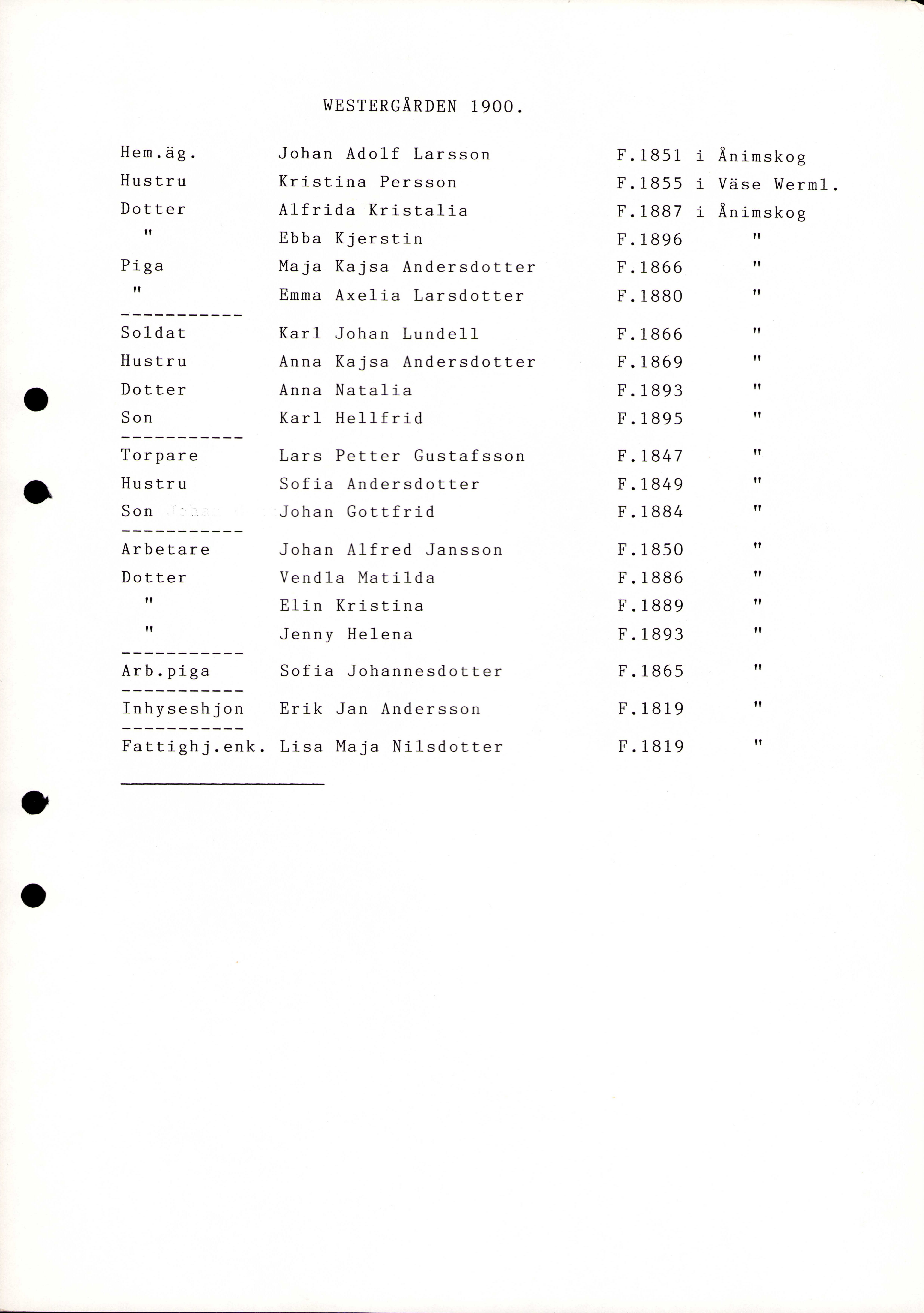 WESTERGÅRDEN 1900.

Hem.äg. Johan Adolf Larsson F.1851 i Ånimskog
Hustru Kristina Persson F.1855 i Väse Werml.
Dotter Alfrida Kristalia F.1887 i Ånimskog
" Ebba Kjerstin F.1896 "
Piga Maja Kajsa Andersdotter F.1866 "
" Emma Axelia Larsdotter F.1880 "
-----------
Soldat Karl Johan Lundell F.1866 "
Hustru Anna Kajsa Andersdotter F.1869 "
Dotter Anna Natalia F.1893 "
Son Karl Hellfrid F.1895 "
-----------
Torpare Lars Petter Gustafsson F.1847 "
Hustru Sofia Andersdotter F.1849 "
Son Johan Gottfrid F.1884 "
-----------
Arbetare Johan Alfred Jansson F.1850 "
Dotter Vendla Matilda F.1886 "
" Elin Kristina F.1889 "
" Jenny Helena F.1893 "
-----------
Arb.piga Sofia Johannesdotter F.1865 "
-----------
Inhyseshjon Erik Jan Andersson F.1819 "
-----------
Fattighj.enk. Lisa Maja Nilsdotter F.1819 "